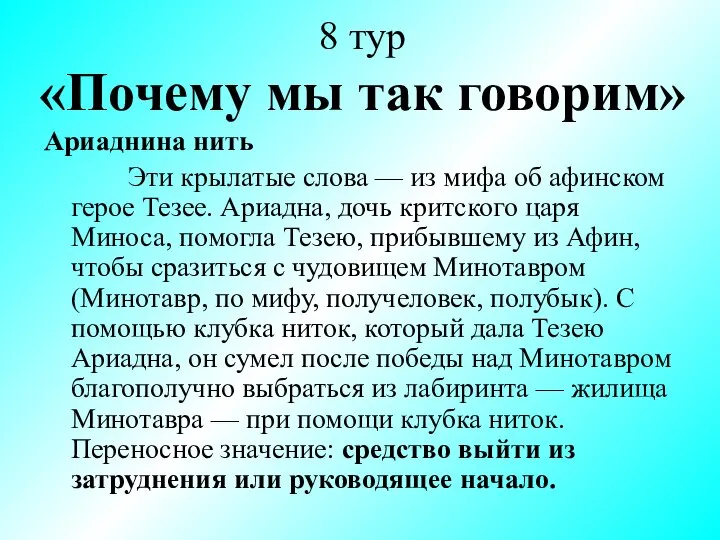 8 тур
«Почему мы так говорим»

Ариаднина нить

Эти крылатые слова — из мифа об афинском герое Тезее. Ариадна, дочь критского царя Миноса, помогла Тезею, прибывшему из Афин, чтобы сразиться с чудовищем Минотавром (Минотавр, по мифу, получеловек, полубык). С помощью клубка ниток, который дала Тезею Ариадна, он сумел после победы над Минотавром благополучно выбраться из лабиринта — жилища Минотавра — при помощи клубка ниток. Переносное значение: средство выйти из затруднения или руководящее начало.